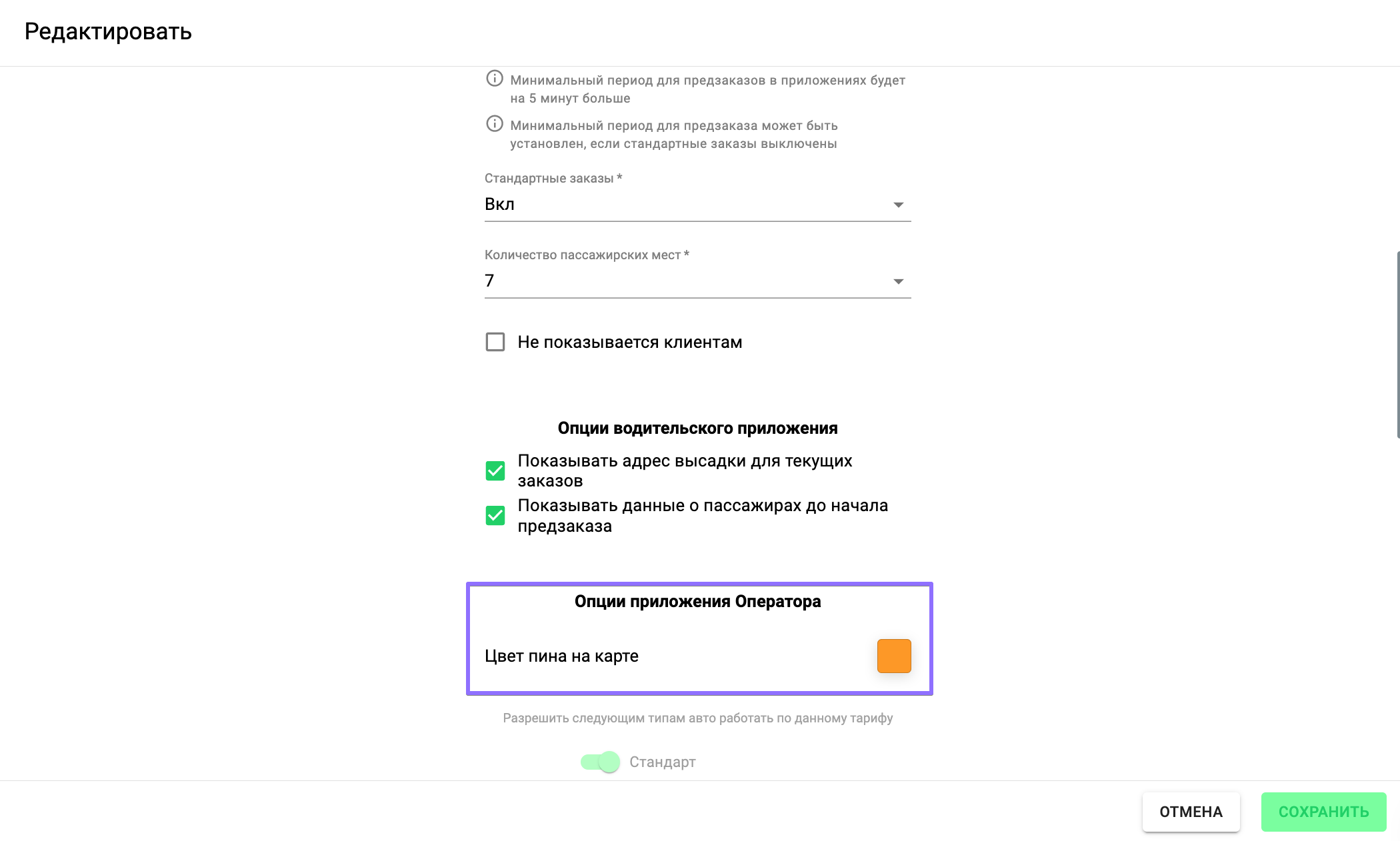 Редактировать

Минимальный период для предзаказов в приложениях будет на 5 минут больше

Минимальный период для предзаказа может быть установлен, если стандартные заказы выключены

Стандартные заказы *
Вкл

Количество пассажирских мест *
7

Не показывается клиентам

Опции водительского приложения

Показывать адрес высадки для текущих заказов

Показывать данные о пассажирах до начала предзаказа

Опции приложения Оператора

Цвет пина на карте

Разрешить следующим типам авто работать по данному тарифу

Стандарт

ОТМЕНА

СОХРАНИТЬ